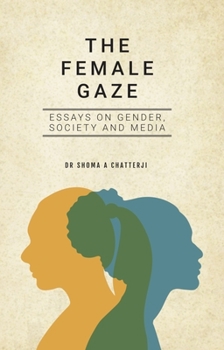 THE FEMALE GAZE

ESSAYS ON GENDER, SOCIETY AND MEDIA

DR SHOMA A CHATTERJI